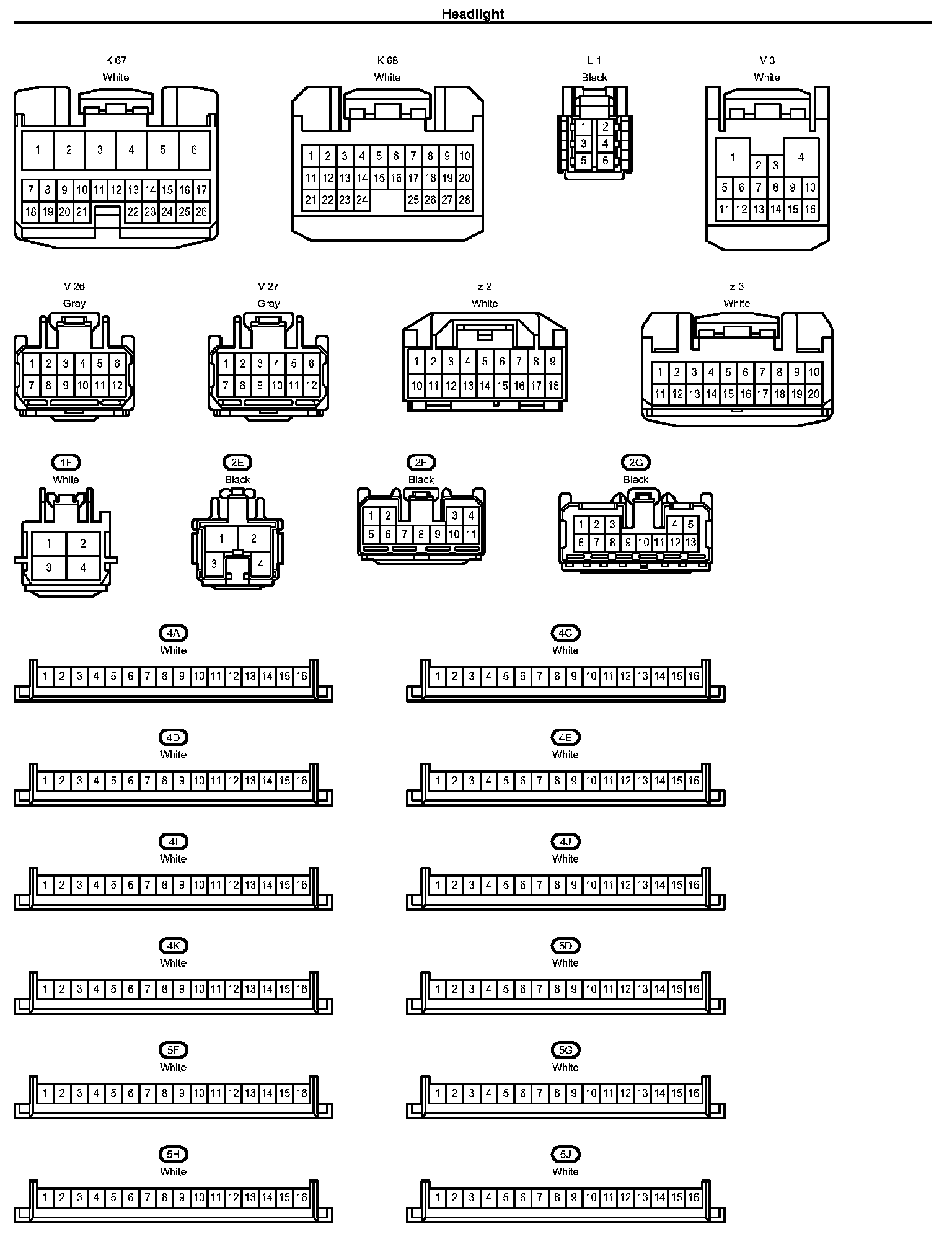 Headlight

K 67
White
1 2 3 4 5 6
7 8 9 10 11 12 13 14 15 16 17
18 19 20 21 22 23 24 25 26

K 68
White
1 2 3 4 5 6 7 8 9 10
11 12 13 14 15 16 17 18 19 20
21 22 23 24 25 26 27 28

L 1
Black
1 2
3 4
5 6

V 3
White
1 4
2 3
5 6 7 8 9 10
11 12 13 14 15 16

V 26
Gray
1 2 3 4 5 6
7 8 9 10 11 12

V 27
Gray
1 2 3 4 5 6
7 8 9 10 11 12

z 2
White
1 2 3 4 5 6 7 8 9
10 11 12 13 14 15 16 17 18

z 3
White
1 2 3 4 5 6 7 8 9 10
11 12 13 14 15 16 17 18 19 20

1F
White
1 2
3 4

2E
Black
1 2
3 4

2F
Black
1 2 3 4
5 6 7 8 9 10 11

2G
Black
1 2 3 4 5
6 7 8 9 10 11 12 13

4A
White
1 2 3 4 5 6 7 8 9 10 11 12 13 14 15 16

4C
White
1 2 3 4 5 6 7 8 9 10 11 12 13 14 15 16

4D
White
1 2 3 4 5 6 7 8 9 10 11 12 13 14 15 16

4E
White
1 2 3 4 5 6 7 8 9 10 11 12 13 14 15 16

4I
White
1 2 3 4 5 6 7 8 9 10 11 12 13 14 15 16

4J
White
1 2 3 4 5 6 7 8 9 10 11 12 13 14 15 16

4K
White
1 2 3 4 5 6 7 8 9 10 11 12 13 14 15 16

5D
White
1 2 3 4 5 6 7 8 9 10 11 12 13 14 15 16

5F
White
1 2 3 4 5 6 7 8 9 10 11 12 13 14 15 16

5G
White
1 2 3 4 5 6 7 8 9 10 11 12 13 14 15 16

5H
White
1 2 3 4 5 6 7 8 9 10 11 12 13 14 15 16

5J
White
1 2 3 4 5 6 7 8 9 10 11 12 13 14 15 16